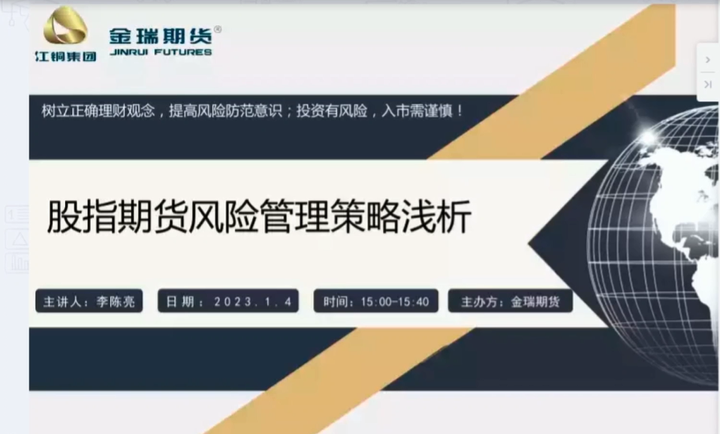 江铜集团 金瑞期货®
JINRUI FUTURES

树立正确理财观念，提高风险防范意识；投资有风险，入市需谨慎！

股指期货风险管理策略浅析

主讲人：李陈亮

日期：2023.1.4

时间：15:00-15:40

主办方：金瑞期货